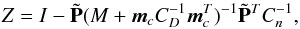 $Z = I - \tilde{\mathbf{P}}(M + \boldsymbol{m}_c C_D^{-1} \boldsymbol{m}_c^T)^{-1} \tilde{\mathbf{P}}^T C_n^{-1},$